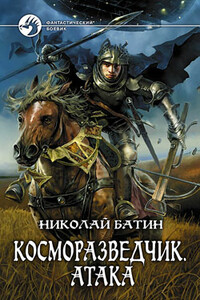 ФАНТАСТИЧЕСКИЙ БОЕВИК

НИКОЛАЙ БАТИН

КОСМОРАЗВЕДЧИК. АТАКА